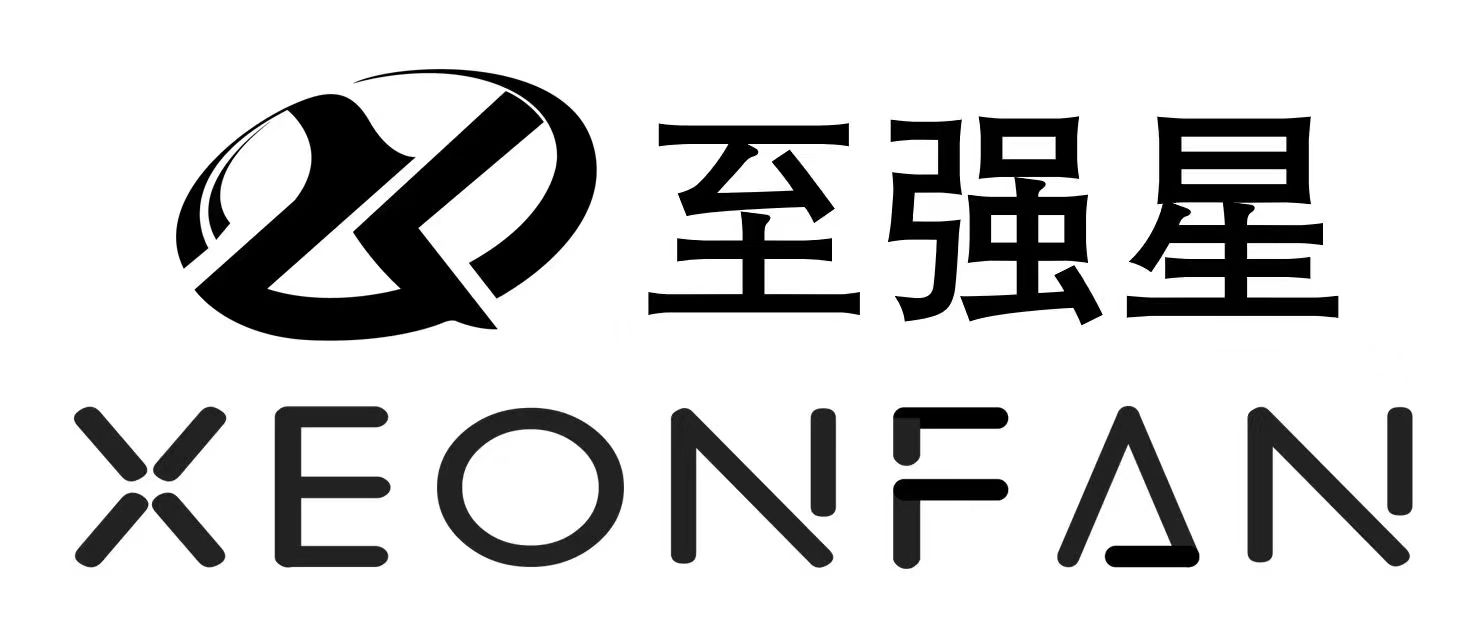 至强星
XEONFAN